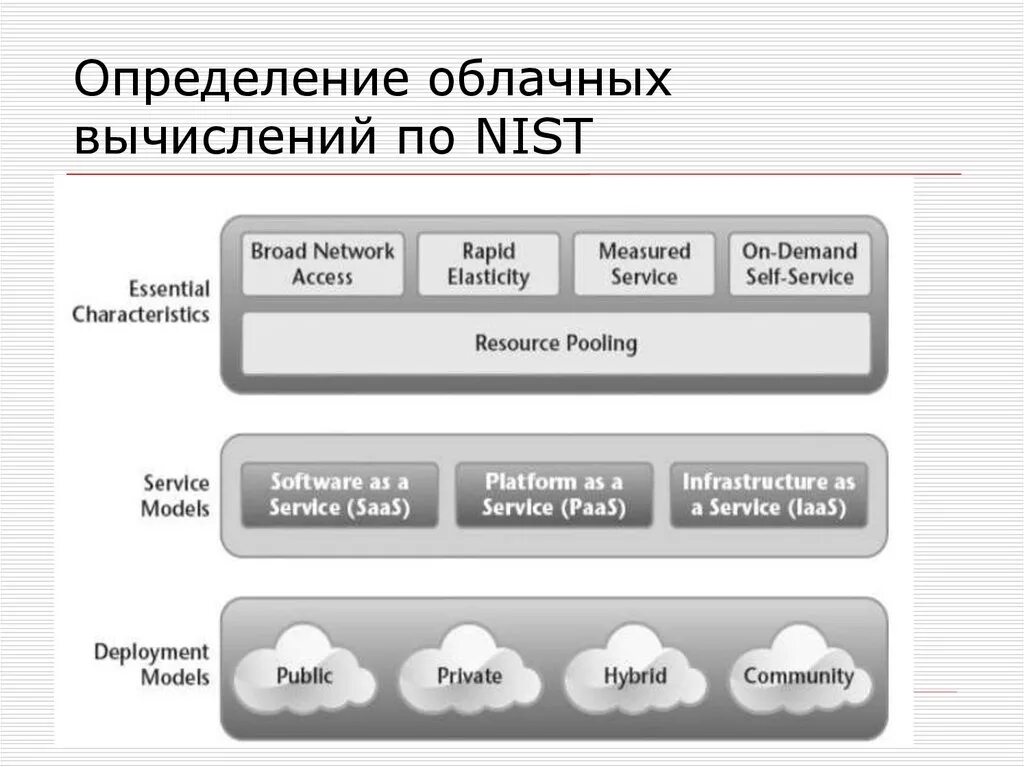 Определение облачных вычислений по NIST

Essential Characteristics

Broad Network Access

Rapid Elasticity

Measured Service

On-Demand Self-Service

Resource Pooling

Service Models

Software as a Service (SaaS)

Platform as a Service (PaaS)

Infrastructure as a Service (IaaS)

Deployment Models

Public

Private

Hybrid

Community